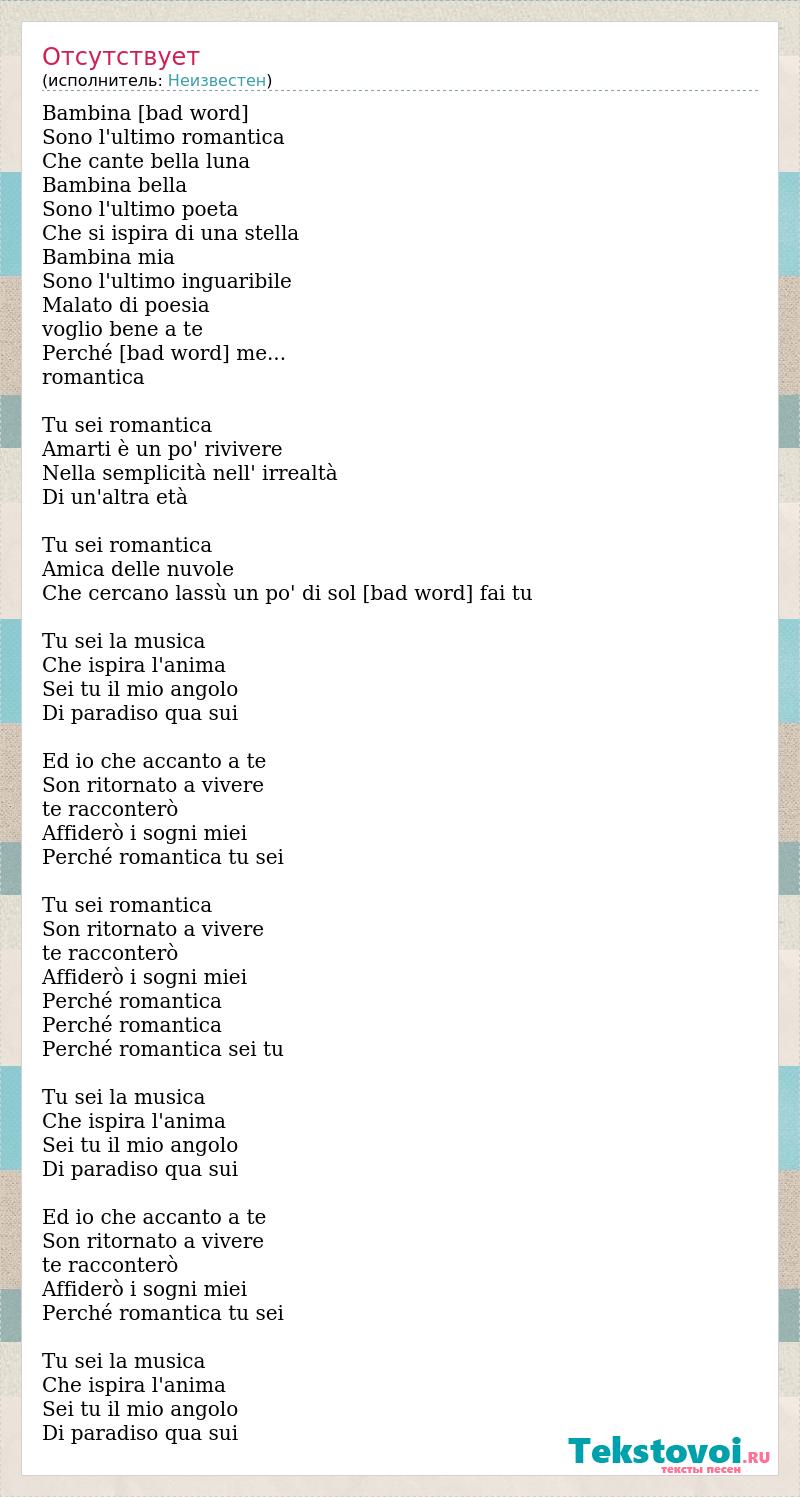 Отсутствует
(исполнитель: Неизвестен)

Bambina [bad word]
Sono l'ultimo romantica
Che cante bella luna
Bambina bella
Sono l'ultimo poeta
Che si ispira di una stella
Bambina mia
Sono l'ultimo inguaribile
Malato di poesia
voglio bene a te
Perché [bad word] me...
romantica

Tu sei romantica
Amarti è un po' rivivere
Nella semplicità nell' irrealtà
Di un'altra età

Tu sei romantica
Amica delle nuvole
Che cercano lassù un po' di sol [bad word] fai tu

Tu sei la musica
Che ispira l'anima
Sei tu il mio angolo
Di paradiso qua sui

Ed io che accanto a te
Son ritornato a vivere
te racconterò
Affiderò i sogni miei
Perché romantica tu sei

Tu sei romantica
Son ritornato a vivere
te racconterò
Affiderò i sogni miei
Perché romantica
Perché romantica
Perché romantica sei tu

Tu sei la musica
Che ispira l'anima
Sei tu il mio angolo
Di paradiso qua sui

Ed io che accanto a te
Son ritornato a vivere
te racconterò
Affiderò i sogni miei
Perché romantica tu sei

Tu sei la musica
Che ispira l'anima
Sei tu il mio angolo
Di paradiso qua sui

Tekstovoi.RU
тексты песен